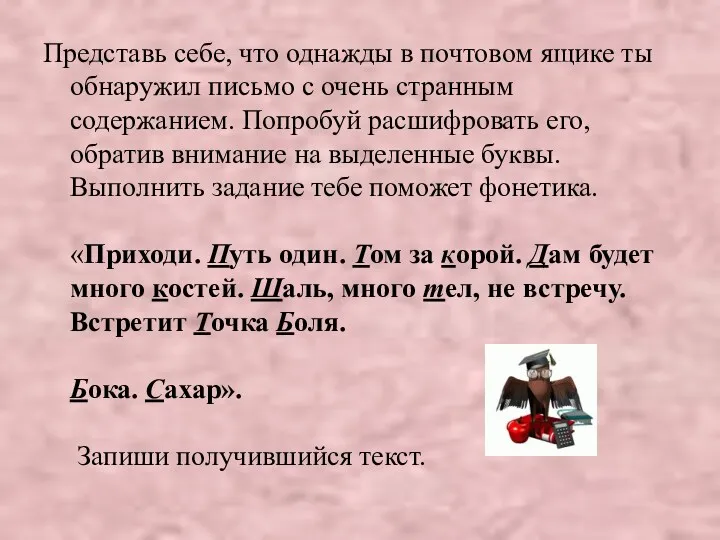 Представь себе, что однажды в почтовом ящике ты обнаружил письмо с очень странным содержанием. Попробуй расшифровать его, обратив внимание на выделенные буквы. Выполнить задание тебе поможет фонетика.

«Приходи. Путь один. Том за корой. Дам будет много костей. Шаль, много тел, не встречу. Встретит Точка Боля.

Бока. Сахар».

Запиши получившийся текст.